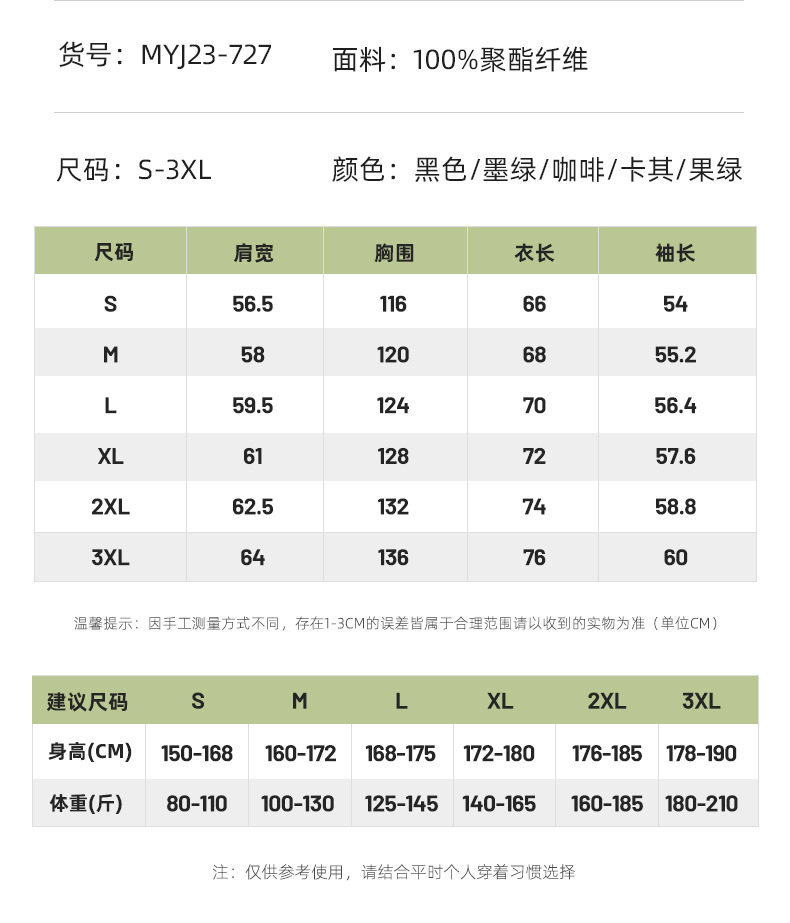 货号：MYJ23-727 面料：100%聚酯纤维

尺码：S-3XL 颜色：黑色/墨绿/咖啡/卡其/果绿

| 尺码 | 肩宽 | 胸围 | 衣长 | 袖长 |
|---|---|---|---|---|
| S | 56.5 | 116 | 66 | 54 |
| M | 58 | 120 | 68 | 55.2 |
| L | 59.5 | 124 | 70 | 56.4 |
| XL | 61 | 128 | 72 | 57.6 |
| 2XL | 62.5 | 132 | 74 | 58.8 |
| 3XL | 64 | 136 | 76 | 60 |

温馨提示：因手工测量方式不同，存在1-3CM的误差皆属于合理范围请以收到的实物为准（单位CM）

| 建议尺码 | S | M | L | XL | 2XL | 3XL |
|---|---|---|---|---|---|---|
| 身高(CM) | 150-168 | 160-172 | 168-175 | 172-180 | 176-185 | 178-190 |
| 体重(斤) | 80-110 | 100-130 | 125-145 | 140-165 | 160-185 | 180-210 |

注：仅供参考使用，请结合平时个人穿着习惯选择